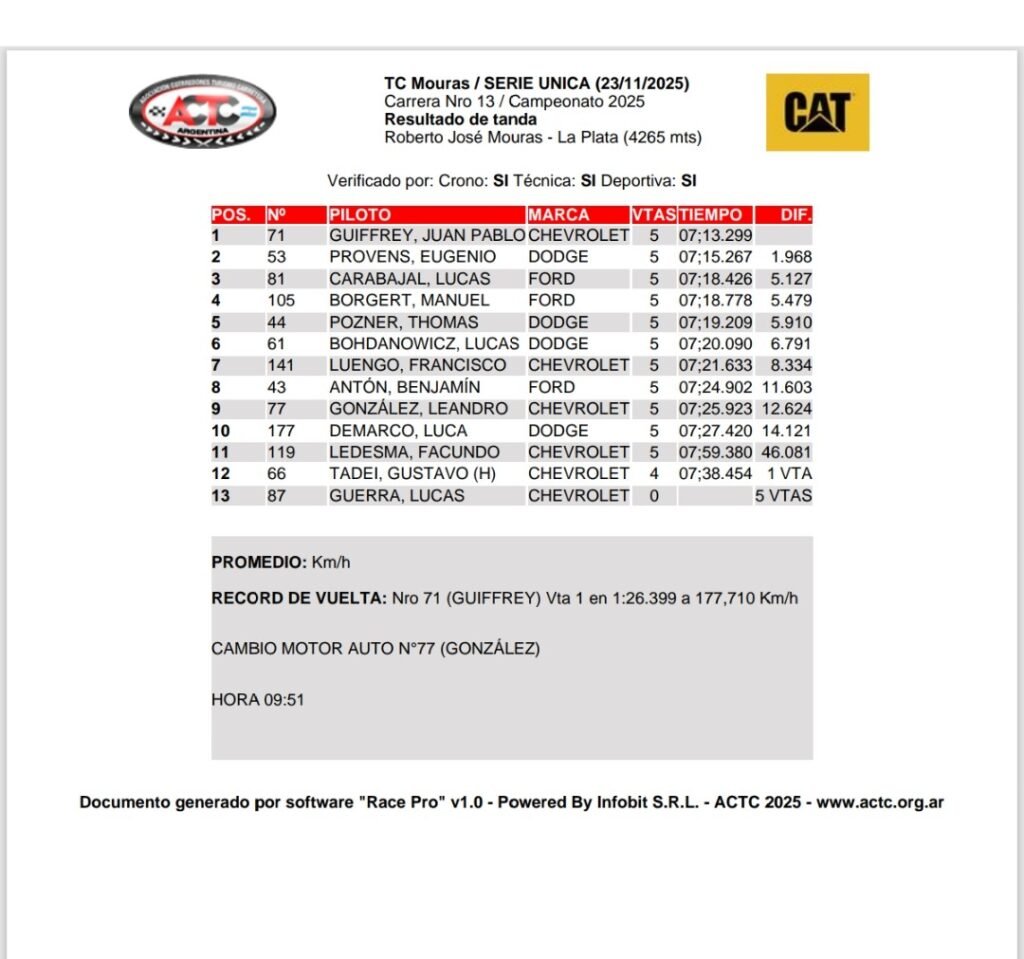 ASOCIACION CORREDORES TURISMO CARRETERA
ACTC
ARGENTINA

TC Mouras / SERIE UNICA (23/11/2025)
Carrera Nro 13 / Campeonato 2025
Resultado de tanda
Roberto José Mouras - La Plata (4265 mts)

CAT

Verificado por: Crono: SI Técnica: SI Deportiva: SI

| POS. | Nº | PILOTO | MARCA | VTAS | TIEMPO | DIF. |
|---|---|---|---|---|---|---|
| 1 | 71 | GUIFFREY, JUAN PABLO | CHEVROLET | 5 | 07;13.299 | |
| 2 | 53 | PROVENS, EUGENIO | DODGE | 5 | 07;15.267 | 1.968 |
| 3 | 81 | CARABAJAL, LUCAS | FORD | 5 | 07;18.426 | 5.127 |
| 4 | 105 | BORGERT, MANUEL | FORD | 5 | 07;18.778 | 5.479 |
| 5 | 44 | POZNER, THOMAS | DODGE | 5 | 07;19.209 | 5.910 |
| 6 | 61 | BOHDANOWICZ, LUCAS | DODGE | 5 | 07;20.090 | 6.791 |
| 7 | 141 | LUENGO, FRANCISCO | CHEVROLET | 5 | 07;21.633 | 8.334 |
| 8 | 43 | ANTÓN, BENJAMÍN | FORD | 5 | 07;24.902 | 11.603 |
| 9 | 77 | GONZÁLEZ, LEANDRO | CHEVROLET | 5 | 07;25.923 | 12.624 |
| 10 | 177 | DEMARCO, LUCA | DODGE | 5 | 07;27.420 | 14.121 |
| 11 | 119 | LEDESMA, FACUNDO | CHEVROLET | 5 | 07;59.380 | 46.081 |
| 12 | 66 | TADEI, GUSTAVO (H) | CHEVROLET | 4 | 07;38.454 | 1 VTA |
| 13 | 87 | GUERRA, LUCAS | CHEVROLET | 0 | | 5 VTAS |

PROMEDIO: Km/h

RECORD DE VUELTA: Nro 71 (GUIFFREY) Vta 1 en 1:26.399 a 177,710 Km/h

CAMBIO MOTOR AUTO N°77 (GONZÁLEZ)

HORA 09:51

Documento generado por software "Race Pro" v1.0 - Powered By Infobit S.R.L. - ACTC 2025 - www.actc.org.ar